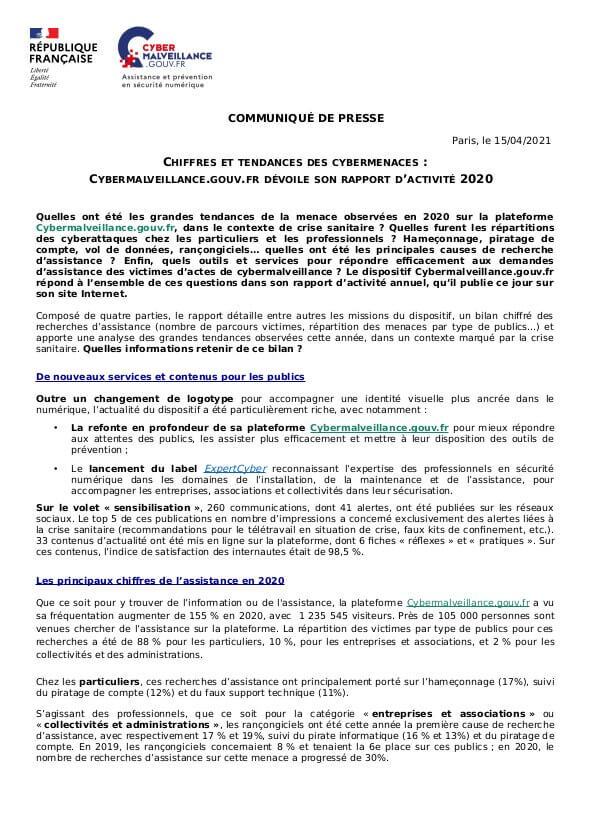 RÉPUBLIQUE FRANÇAISE
Liberté
Égalité
Fraternité

CYBER MALVEILLANCE .GOUV.FR
Assistance et prévention en sécurité numérique

COMMUNIQUÉ DE PRESSE

Paris, le 15/04/2021

CHIFFRES ET TENDANCES DES CYBERMENACES :
CYBERMALVEILLANCE.GOUV.FR DÉVOILE SON RAPPORT D'ACTIVITÉ 2020

Quelles ont été les grandes tendances de la menace observées en 2020 sur la plateforme Cybermalveillance.gouv.fr, dans le contexte de crise sanitaire ? Quelles furent les répartitions des cyberattaques chez les particuliers et les professionnels ? Hameçonnage, piratage de compte, vol de données, rançongiciels… quelles ont été les principales causes de recherche d'assistance ? Enfin, quels outils et services pour répondre efficacement aux demandes d'assistance des victimes d'actes de cybermalveillance ? Le dispositif Cybermalveillance.gouv.fr répond à l'ensemble de ces questions dans son rapport d'activité annuel, qu'il publie ce jour sur son site Internet.

Composé de quatre parties, le rapport détaille entre autres les missions du dispositif, un bilan chiffré des recherches d'assistance (nombre de parcours victimes, répartition des menaces par type de publics…) et apporte une analyse des grandes tendances observées cette année, dans un contexte marqué par la crise sanitaire. Quelles informations retenir de ce bilan ?

De nouveaux services et contenus pour les publics

Outre un changement de logotype pour accompagner une identité visuelle plus ancrée dans le numérique, l'actualité du dispositif a été particulièrement riche, avec notamment :

• La refonte en profondeur de sa plateforme Cybermalveillance.gouv.fr pour mieux répondre aux attentes des publics, les assister plus efficacement et mettre à leur disposition des outils de prévention ;

• Le lancement du label ExpertCyber reconnaissant l'expertise des professionnels en sécurité numérique dans les domaines de l'installation, de la maintenance et de l'assistance, pour accompagner les entreprises, associations et collectivités dans leur sécurisation.

Sur le volet « sensibilisation », 260 communications, dont 41 alertes, ont été publiées sur les réseaux sociaux. Le top 5 de ces publications en nombre d'impressions a concerné exclusivement des alertes liées à la crise sanitaire (recommandations pour le télétravail en situation de crise, faux kits de confinement, etc.). 33 contenus d'actualité ont été mis en ligne sur la plateforme, dont 6 fiches « réflexes » et « pratiques ». Sur ces contenus, l'indice de satisfaction des internautes était de 98,5 %.

Les principaux chiffres de l'assistance en 2020

Que ce soit pour y trouver de l'information ou de l'assistance, la plateforme Cybermalveillance.gouv.fr a vu sa fréquentation augmenter de 155 % en 2020, avec 1 235 545 visiteurs. Près de 105 000 personnes sont venues chercher de l'assistance sur la plateforme. La répartition des victimes par type de publics pour ces recherches a été de 88 % pour les particuliers, 10 %, pour les entreprises et associations, et 2 % pour les collectivités et des administrations.

Chez les particuliers, ces recherches d'assistance ont principalement porté sur l'hameçonnage (17%), suivi du piratage de compte (12%) et du faux support technique (11%).

S'agissant des professionnels, que ce soit pour la catégorie « entreprises et associations » ou « collectivités et administrations », les rançongiciels ont été cette année la première cause de recherche d'assistance, avec respectivement 17 % et 19%, suivi du pirate informatique (16 % et 13%) et du piratage de compte. En 2019, les rançongiciels concernaient 8 % et tenaient la 6e place sur ces publics ; en 2020, le nombre de recherches d'assistance sur cette menace a progressé de 30%.